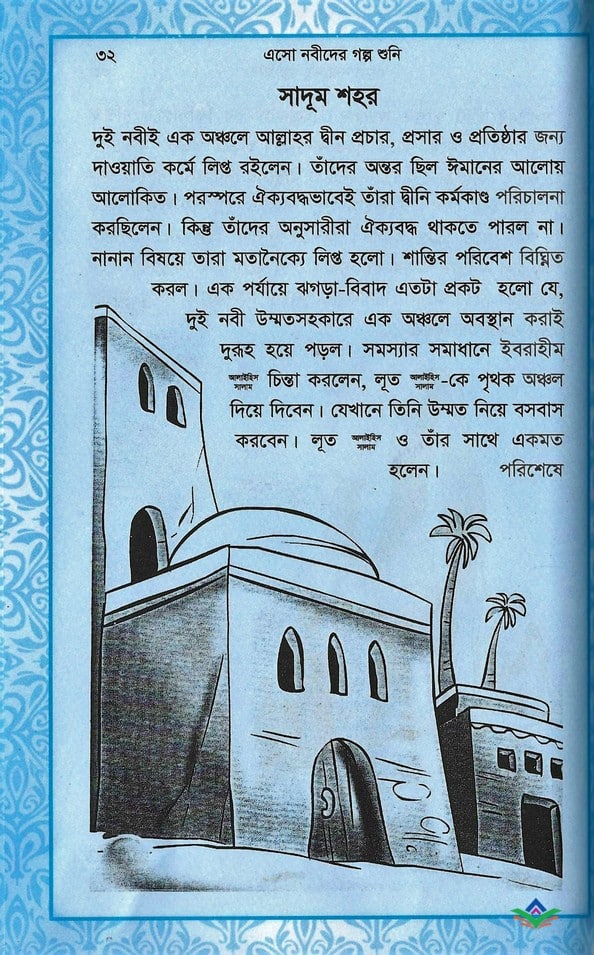 ৩২ এসো নবীদের গল্প শুনি

সাদূম শহর

দুই নবীই এক অঞ্চলে আল্লাহর দ্বীন প্রচার, প্রসার ও প্রতিষ্ঠার জন্য দাওয়াতি কর্মে লিপ্ত রইলেন। তাঁদের অন্তর ছিল ঈমানের আলোয় আলোকিত। পরস্পরে ঐক্যবদ্ধভাবেই তাঁরা দ্বীনি কর্মকাণ্ড পরিচালনা করছিলেন। কিন্তু তাঁদের অনুসারীরা ঐক্যবদ্ধ থাকতে পারল না। নানান বিষয়ে তারা মতানৈক্যে লিপ্ত হলো। শান্তির পরিবেশ বিঘ্নিত করল। এক পর্যায়ে ঝগড়া-বিবাদ এতটা প্রকট হলো যে, দুই নবী উম্মতসহকারে এক অঞ্চলে অবস্থান করাই দুরূহ হয়ে পড়ল। সমস্যার সমাধানে ইবরাহীম আলাইহিস সালাম চিন্তা করলেন, লূত আলাইহিস সালাম-কে পৃথক অঞ্চল দিয়ে দিবেন। যেখানে তিনি উম্মত নিয়ে বসবাস করবেন। লূত আলাইহিস সালাম ও তাঁর সাথে একমত হলেন। পরিশেষে